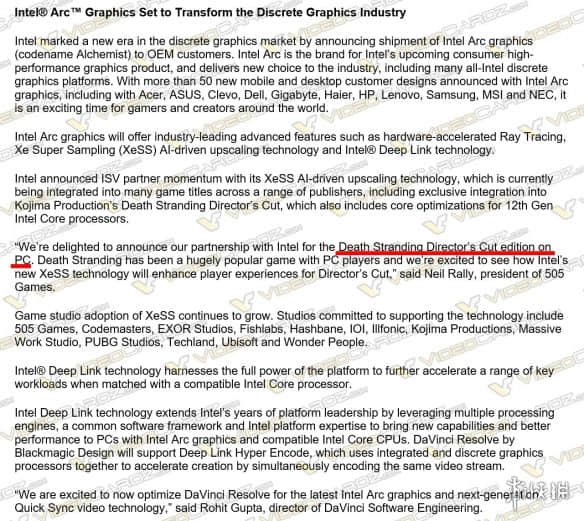 Intel® Arc™ Graphics Set to Transform the Discrete Graphics Industry

Intel marked a new era in the discrete graphics market by announcing shipment of Intel Arc graphics (codename Alchemist) to OEM customers. Intel Arc is the brand for Intel's upcoming consumer high-performance graphics product, and delivers new choice to the industry, including many all-Intel discrete graphics platforms. With more than 50 new mobile and desktop customer designs announced with Intel Arc graphics, including with Acer, ASUS, Clevo, Dell, Gigabyte, Haier, HP, Lenovo, Samsung, MSI and NEC, it is an exciting time for gamers and creators around the world.

Intel Arc graphics will offer industry-leading advanced features such as hardware-accelerated Ray Tracing, Xe Super Sampling (XeSS) AI-driven upscaling technology and Intel® Deep Link technology.

Intel announced ISV partner momentum with its XeSS AI-driven upscaling technology, which is currently being integrated into many game titles across a range of publishers, including exclusive integration into Kojima Production's Death Stranding Director's Cut, which also includes core optimizations for 12th Gen Intel Core processors.

"We're delighted to announce our partnership with Intel for the Death Stranding Director's Cut edition on PC. Death Stranding has been a hugely popular game with PC players and we're excited to see how Intel's new XeSS technology will enhance player experiences for Director's Cut," said Neil Rally, president of 505 Games.

Game studio adoption of XeSS continues to grow. Studios committed to supporting the technology include 505 Games, Codemasters, EXOR Studios, Fishlabs, Hashbane, IOI, Illfonic, Kojima Productions, Massive Work Studio, PUBG Studios, Techland, Ubisoft and Wonder People.

Intel® Deep Link technology harnesses the full power of the platform to further accelerate a range of key workloads when matched with a compatible Intel Core processor.

Intel Deep Link technology extends Intel's years of platform leadership by leveraging multiple processing engines, a common software framework and Intel platform expertise to bring new capabilities and better performance to PCs with Intel Arc graphics and compatible Intel Core CPUs. DaVinci Resolve by Blackmagic Design will support Deep Link Hyper Encode, which uses integrated and discrete graphics processors together to accelerate creation by simultaneously encoding the same video stream.

"We are excited to now optimize DaVinci Resolve for the latest Intel Arc graphics and next-generation Quick Sync video technology," said Rohit Gupta, director of DaVinci Software Engineering.